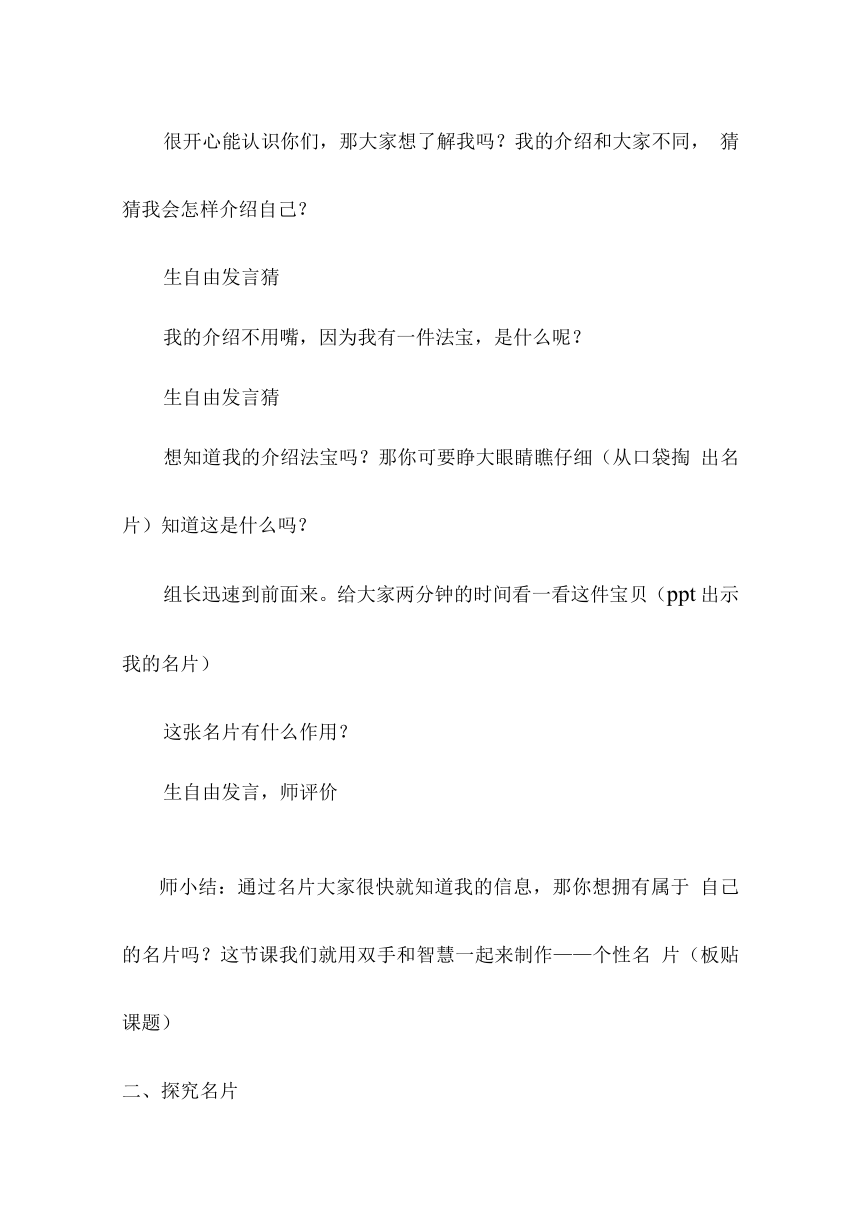 很开心能认识你们，那大家想了解我吗？我的介绍和大家不同， 猜猜我会怎样介绍自己？

生自由发言猜

我的介绍不用嘴，因为我有一件法宝，是什么呢？

生自由发言猜

想知道我的介绍法宝吗？那你可要睁大眼睛瞧仔细（从口袋掏 出名片）知道这是什么吗？

组长迅速到前面来。给大家两分钟的时间看一看这件宝贝（ppt 出示我的名片）

这张名片有什么作用？

生自由发言，师评价

师小结：通过名片大家很快就知道我的信息，那你想拥有属于 自己的名片吗？这节课我们就用双手和智慧一起来制作——个性名 片（板贴课题）

二、探究名片